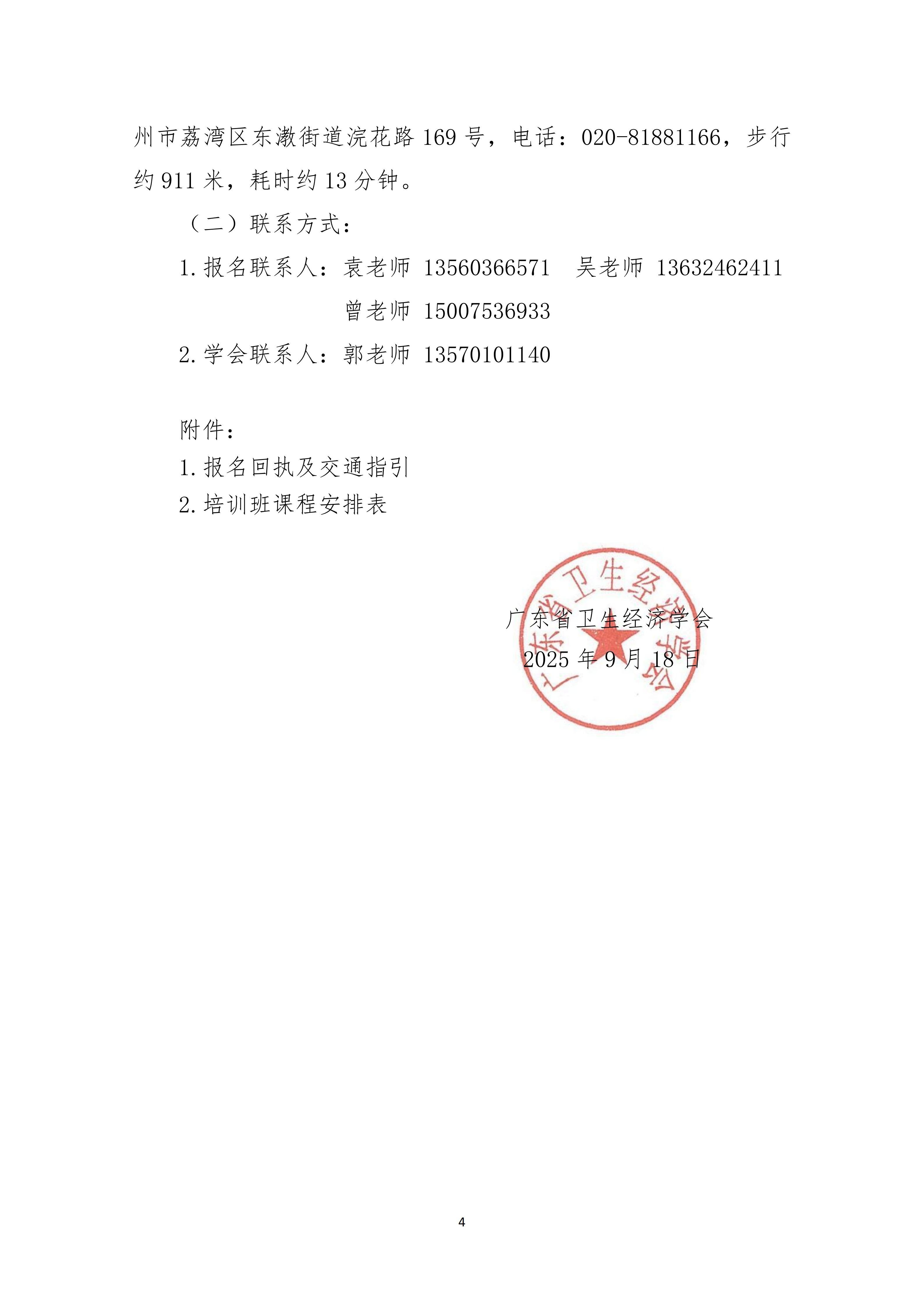 州市荔湾区东漖街道浣花路 169 号，电话：020-81881166，步行约 911 米，耗时约 13 分钟。

（二）联系方式：

1.报名联系人：袁老师 13560366571　吴老师 13632462411

曾老师 15007536933

2.学会联系人：郭老师 13570101140

附件：

1.报名回执及交通指引

2.培训班课程安排表

广东省卫生经济学会

广东省卫生经济学会

2025 年 9 月 18 日

4